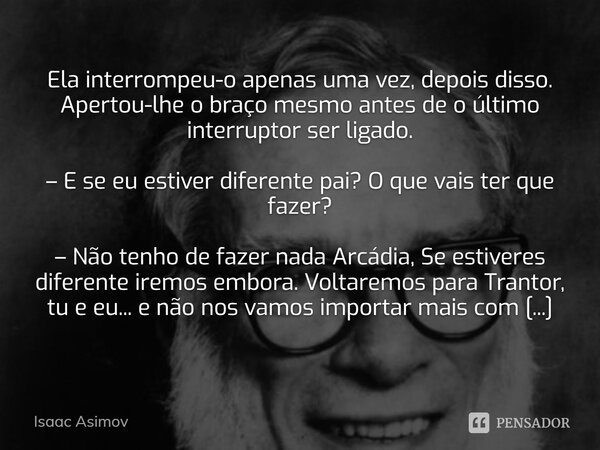 Ela interrompeu-o apenas uma vez, depois disso. Apertou-lhe o braço mesmo antes de o último interruptor ser ligado.

– E se eu estiver diferente pai? O que vais ter que fazer?

– Não tenho de fazer nada Arcádia, Se estiveres diferente iremos embora. Voltaremos para Trantor, tu e eu... e não nos vamos importar mais com (...)

Isaac Asimov

PENSADOR